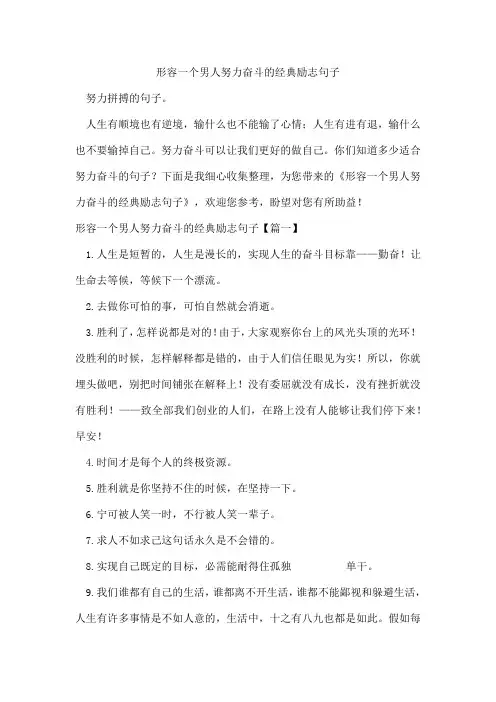 形容一个男人努力奋斗的经典励志句子

努力拼搏的句子。

人生有顺境也有逆境，输什么也不能输了心情；人生有进有退，输什么也不要输掉自己。努力奋斗可以让我们更好的做自己。你们知道多少适合努力奋斗的句子？下面是我细心收集整理，为您带来的《形容一个男人努力奋斗的经典励志句子》，欢迎您参考，盼望对您有所助益！

形容一个男人努力奋斗的经典励志句子【篇一】

1.人生是短暂的，人生是漫长的，实现人生的奋斗目标靠——勤奋！让生命去等候，等候下一个漂流。

2.去做你可怕的事，可怕自然就会消逝。

3.胜利了，怎样说都是对的！由于，大家观察你台上的风光头顶的光环！没胜利的时候，怎样解释都是错的，由于人们信任眼见为实！所以，你就埋头做吧，别把时间铺张在解释上！没有委屈就没有成长，没有挫折就没有胜利！——致全部我们创业的人们，在路上没有人能够让我们停下来！早安！

4.时间才是每个人的终极资源。

5.胜利就是你坚持不住的时候，在坚持一下。

6.宁可被人笑一时，不行被人笑一辈子。

7.求人不如求己这句话永久是不会错的。

8.实现自己既定的目标，必需能耐得住孤独 单干。

9.我们谁都有自己的生活，谁都离不开生活，谁都不能鄙视和躲避生活，人生有许多事情是不如人意的，生活中，十之有八九也都是如此。假如每